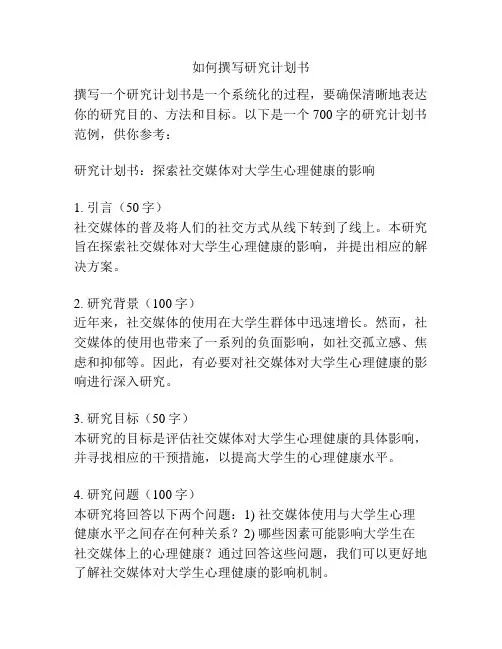 如何撰写研究计划书

撰写一个研究计划书是一个系统化的过程，要确保清晰地表达你的研究目的、方法和目标。以下是一个 700 字的研究计划书范例，供你参考：

研究计划书：探索社交媒体对大学生心理健康的影响

1. 引言（50 字）
社交媒体的普及将人们的社交方式从线下转到了线上。本研究旨在探索社交媒体对大学生心理健康的影响，并提出相应的解决方案。

2. 研究背景（100 字）
近年来，社交媒体的使用在大学生群体中迅速增长。然而，社交媒体的使用也带来了一系列的负面影响，如社交孤立感、焦虑和抑郁等。因此，有必要对社交媒体对大学生心理健康的影响进行深入研究。

3. 研究目标（50 字）
本研究的目标是评估社交媒体对大学生心理健康的具体影响，并寻找相应的干预措施，以提高大学生的心理健康水平。

4. 研究问题（100 字）
本研究将回答以下两个问题：1) 社交媒体使用与大学生心理健康水平之间存在何种关系？2) 哪些因素可能影响大学生在社交媒体上的心理健康？通过回答这些问题，我们可以更好地了解社交媒体对大学生心理健康的影响机制。